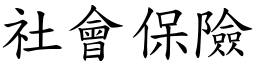 社會保險